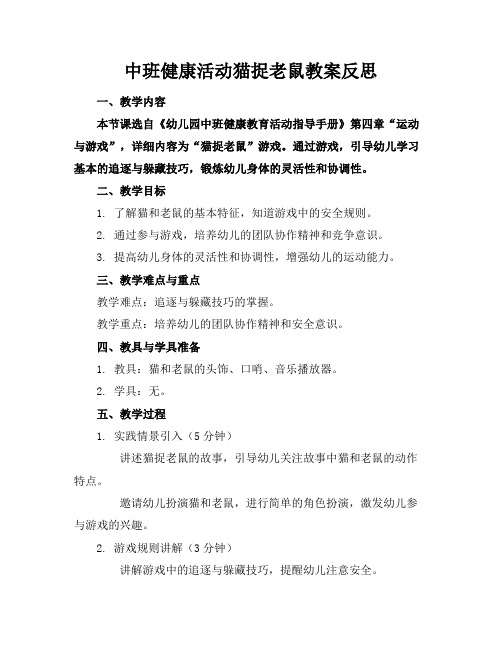 中班健康活动猫捉老鼠教案反思

一、教学内容

本节课选自《幼儿园中班健康教育活动指导手册》第四章“运动与游戏”，详细内容为“猫捉老鼠”游戏。通过游戏，引导幼儿学习基本的追逐与躲藏技巧，锻炼幼儿身体的灵活性和协调性。

二、教学目标

1. 了解猫和老鼠的基本特征，知道游戏中的安全规则。

2. 通过参与游戏，培养幼儿的团队协作精神和竞争意识。

3. 提高幼儿身体的灵活性和协调性，增强幼儿的运动能力。

三、教学难点与重点

教学难点：追逐与躲藏技巧的掌握。

教学重点：培养幼儿的团队协作精神和安全意识。

四、教具与学具准备

1. 教具：猫和老鼠的头饰、口哨、音乐播放器。

2. 学具：无。

五、教学过程

1. 实践情景引入（5 分钟）

讲述猫捉老鼠的故事，引导幼儿关注故事中猫和老鼠的动作特点。

邀请幼儿扮演猫和老鼠，进行简单的角色扮演，激发幼儿参与游戏的兴趣。

2. 游戏规则讲解（3 分钟）

讲解游戏中的追逐与躲藏技巧，提醒幼儿注意安全。